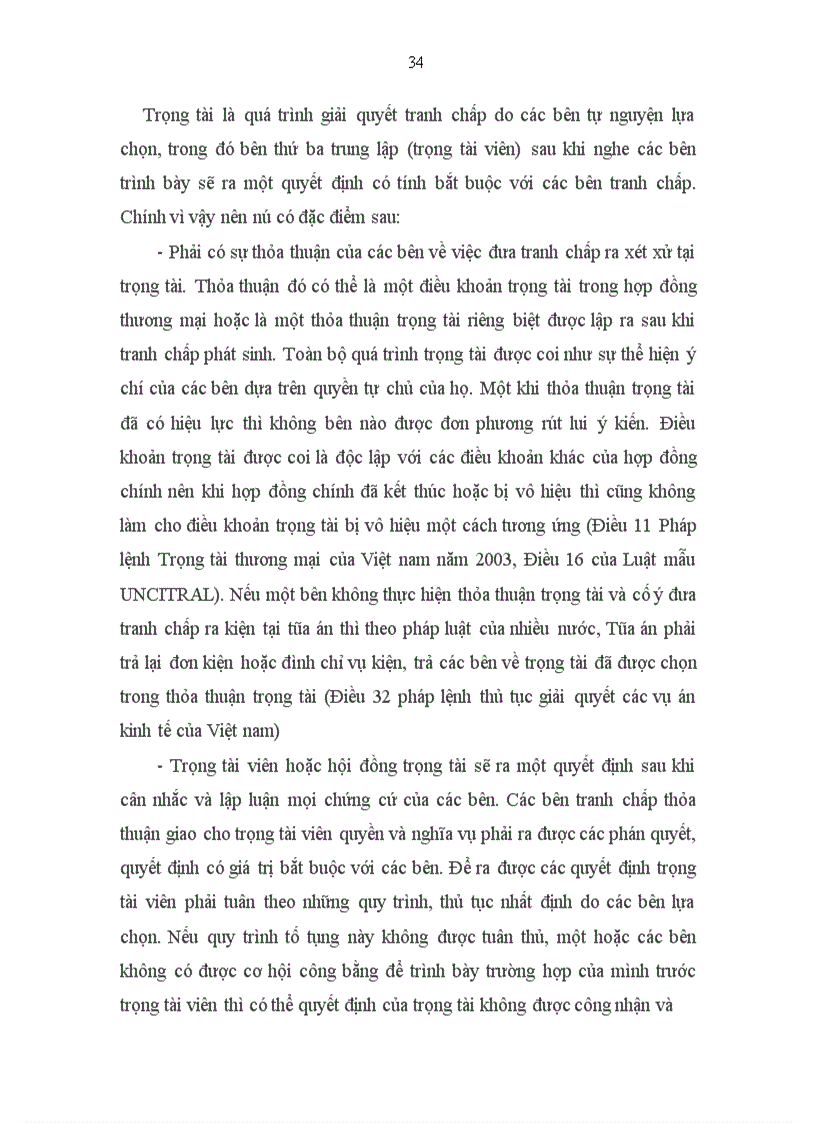 34

Trọng tài là quá trình giải quyết tranh chấp do các bên tự nguyện lựa chọn, trong đó bên thứ ba trung lập (trọng tài viên) sau khi nghe các bên trình bày sẽ ra một quyết định có tính bắt buộc với các bên tranh chấp. Chính vì vậy nên nú có đặc điểm sau:

- Phải có sự thỏa thuận của các bên về việc đưa tranh chấp ra xét xử tại trọng tài. Thỏa thuận đó có thể là một điều khoản trọng tài trong hợp đồng thương mại hoặc là một thỏa thuận trọng tài riêng biệt được lập ra sau khi tranh chấp phát sinh. Toàn bộ quá trình trọng tài được coi như sự thể hiện ý chí của các bên dựa trên quyền tự chủ của họ. Một khi thỏa thuận trọng tài đã có hiệu lực thì không bên nào được đơn phương rút lui ý kiến. Điều khoản trọng tài được coi là độc lập với các điều khoản khác của hợp đồng chính nên khi hợp đồng chính đã kết thúc hoặc bị vô hiệu thì cũng không làm cho điều khoản trọng tài bị vô hiệu một cách tương ứng (Điều 11 Pháp lệnh Trọng tài thương mại của Việt nam năm 2003, Điều 16 của Luật mẫu UNCITRAL). Nếu một bên không thực hiện thỏa thuận trọng tài và cố ý đưa tranh chấp ra kiện tại tũa án thì theo pháp luật của nhiều nước, Tũa án phải trả lại đơn kiện hoặc đình chỉ vụ kiện, trả các bên về trọng tài đã được chọn trong thỏa thuận trọng tài (Điều 32 pháp lệnh thủ tục giải quyết các vụ án kinh tế của Việt nam)

- Trọng tài viên hoặc hội đồng trọng tài sẽ ra một quyết định sau khi cân nhắc và lập luận mọi chứng cứ của các bên. Các bên tranh chấp thỏa thuận giao cho trọng tài viên quyền và nghĩa vụ phải ra được các phán quyết, quyết định có giá trị bắt buộc với các bên. Để ra được các quyết định trọng tài viên phải tuân theo những quy trình, thủ tục nhất định do các bên lựa chọn. Nếu quy trình tố tụng này không được tuân thủ, một hoặc các bên không có được cơ hội công bằng để trình bày trường hợp của mình trước trọng tài viên thì có thể quyết định của trọng tài không được công nhận và